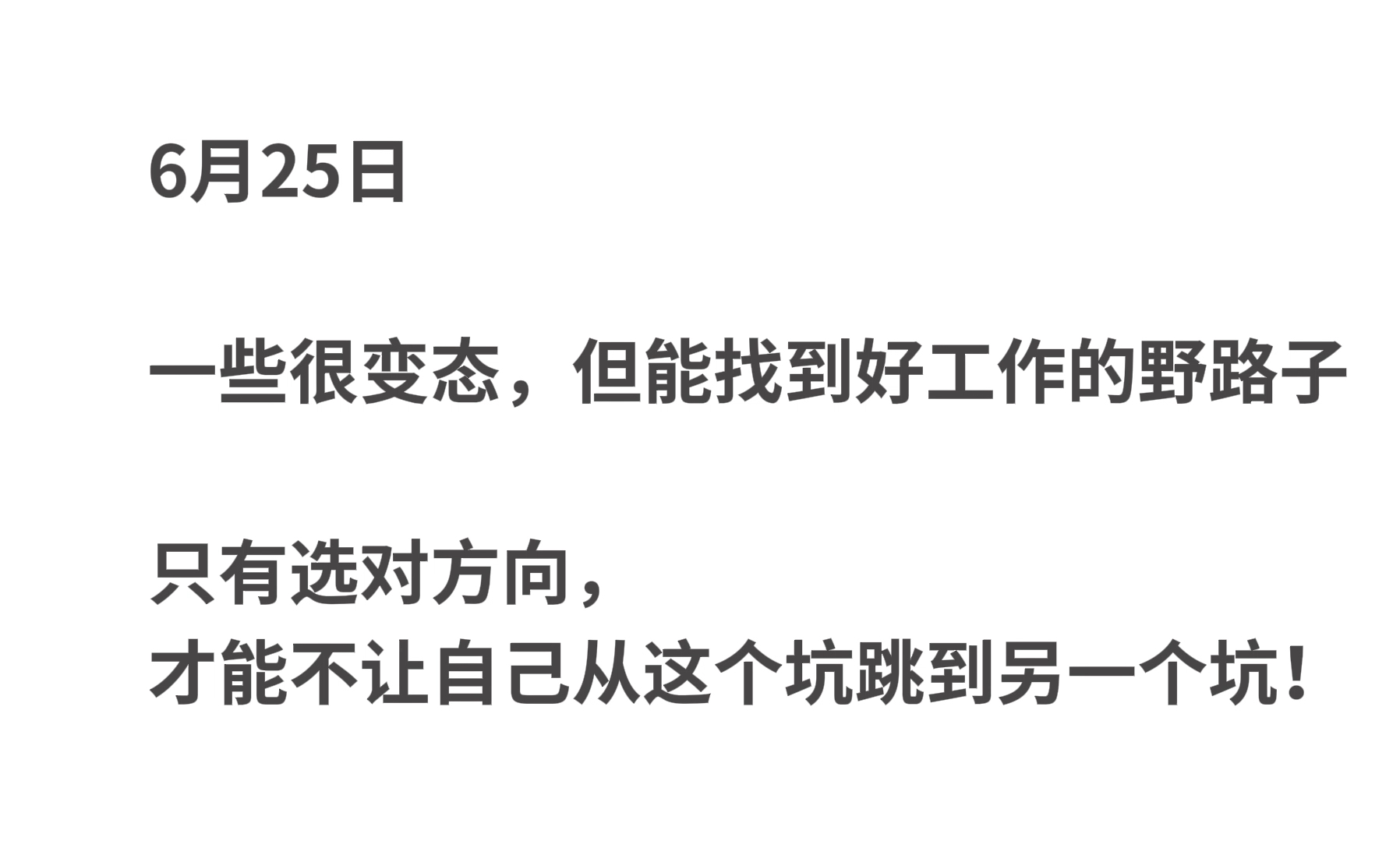 6月25日

一些很变态，但能找到好工作的野路子

只有选对方向，
才能不让自己从这个坑跳到另一个坑！